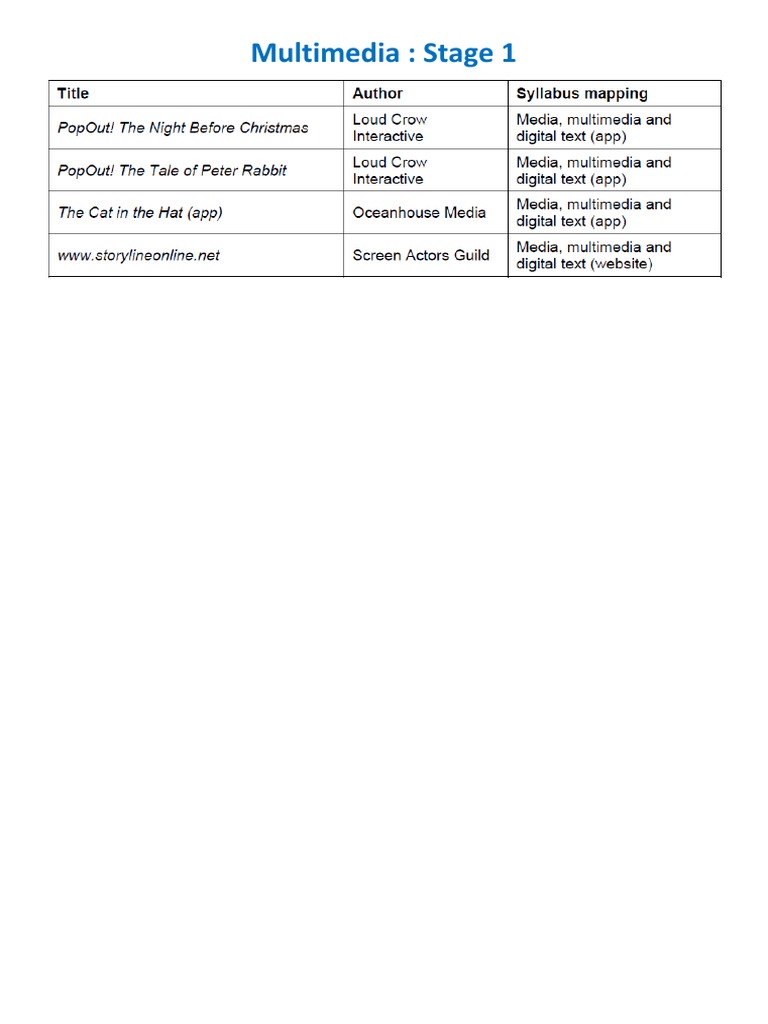 Multimedia : Stage 1

| Title | Author | Syllabus mapping |
|---|---|---|
| PopOut! The Night Before Christmas | Loud Crow Interactive | Media, multimedia and digital text (app) |
| PopOut! The Tale of Peter Rabbit | Loud Crow Interactive | Media, multimedia and digital text (app) |
| The Cat in the Hat (app) | Oceanhouse Media | Media, multimedia and digital text (app) |
| www.storylineonline.net | Screen Actors Guild | Media, multimedia and digital text (website) |